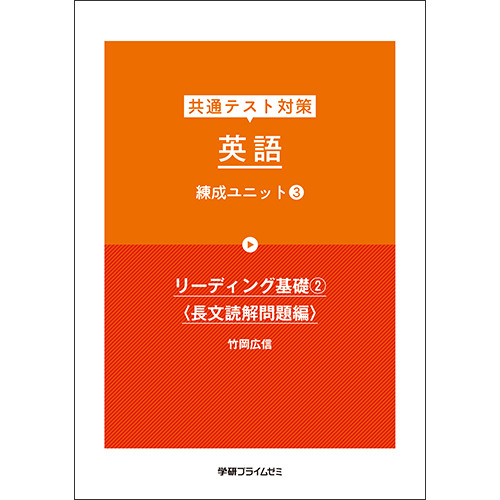 共通テスト対策

英語

練成ユニット③

リーディング基礎②
〈長文読解問題編〉

竹岡広信

学研プライムゼミ